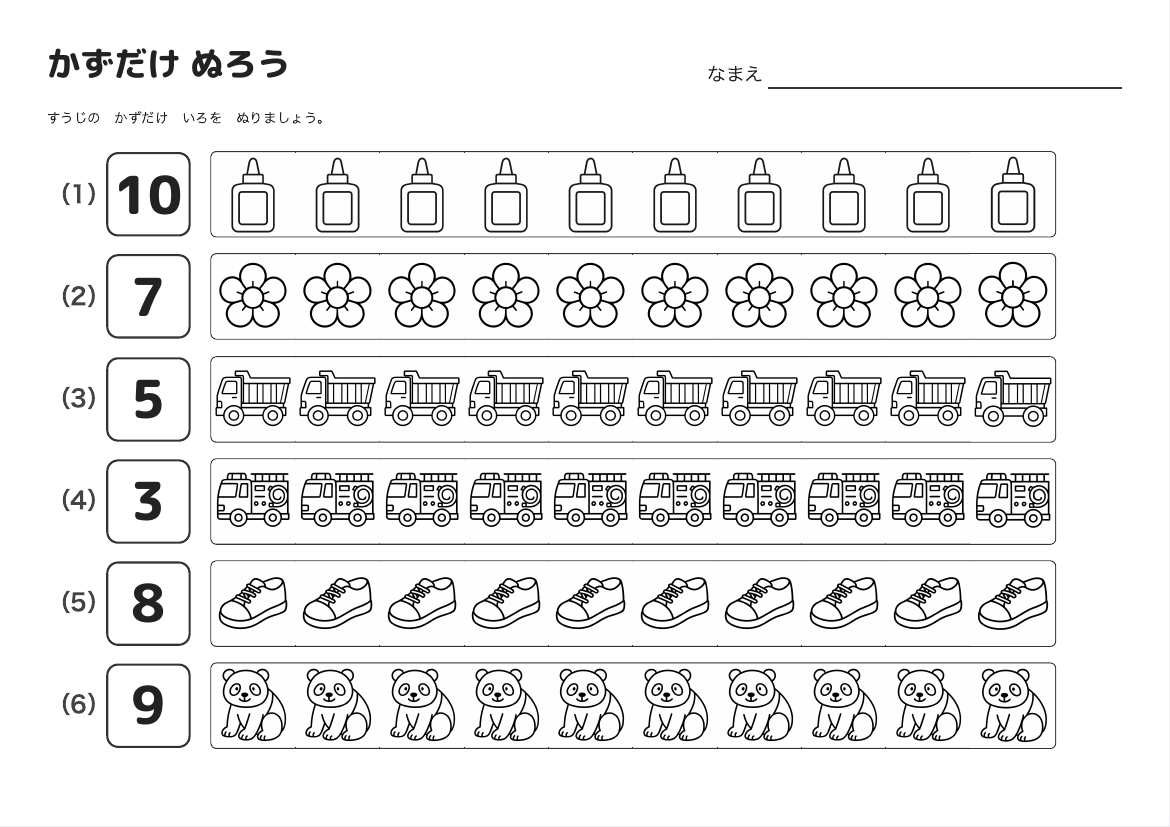 かずだけ ぬろう

なまえ

すうじの　かずだけ　いろを　ぬりましょう。

(1) 10

(2) 7

(3) 5

(4) 3

(5) 8

(6) 9